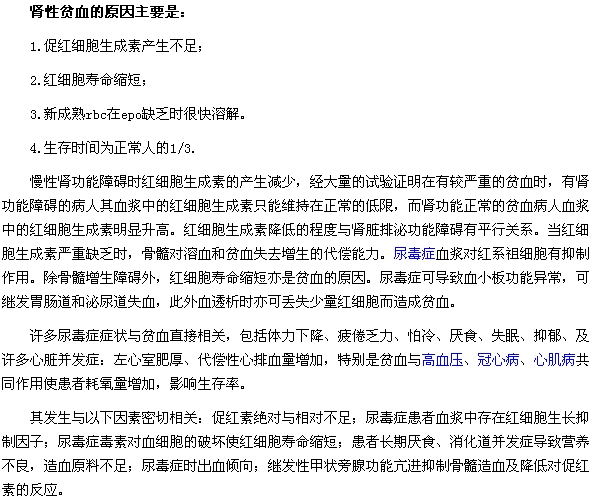 肾性贫血的原因主要是：

1.促红细胞生成素产生不足；

2.红细胞寿命缩短；

3.新成熟rbc在epo缺乏时很快溶解。

4.生存时间为正常人的1/3.

慢性肾功能障碍时红细胞生成素的产生减少，经大量的试验证明在有较严重的贫血时，有肾功能障碍的病人其血浆中的红细胞生成素只能维持在正常的低限，而肾功能正常的贫血病人血浆中的红细胞生成素明显升高。红细胞生成素降低的程度与肾脏排泌功能障碍有平行关系。当红细胞生成素严重缺乏时，骨髓对溶血和贫血失去增生的代偿能力。尿毒症血浆对红系祖细胞有抑制作用。除骨髓增生障碍外，红细胞寿命缩短亦是贫血的原因。尿毒症可导致血小板功能异常，可继发胃肠道和泌尿道失血，此外血透析时亦可丢失少量红细胞而造成贫血。

许多尿毒症症状与贫血直接相关，包括体力下降、疲倦乏力、怕冷、厌食、失眠、抑郁、及许多心脏并发症：左心室肥厚、代偿性心排血量增加，特别是贫血与高血压、冠心病、心肌病共同作用使患者耗氧量增加，影响生存率。

其发生与以下因素密切相关：促红素绝对与相对不足；尿毒症患者血浆中存在红细胞生长抑制因子；尿毒症毒素对血细胞的破坏使红细胞寿命缩短；患者长期厌食、消化道并发症导致营养不良，造血原料不足；尿毒症时出血倾向；继发性甲状旁腺功能亢进抑制骨髓造血及降低对促红素的反应。